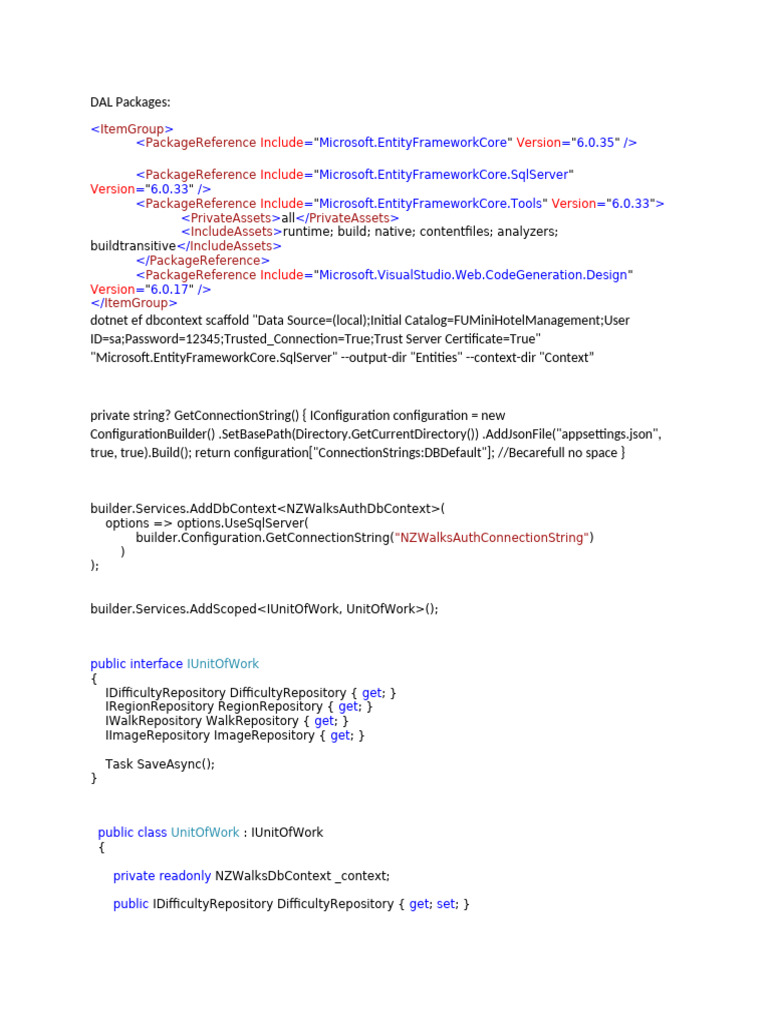 DAL Packages:

<ItemGroup>
<PackageReference Include="Microsoft.EntityFrameworkCore" Version="6.0.35" />

<PackageReference Include="Microsoft.EntityFrameworkCore.SqlServer" Version="6.0.33" />
<PackageReference Include="Microsoft.EntityFrameworkCore.Tools" Version="6.0.33">
<PrivateAssets>all</PrivateAssets>
<IncludeAssets>runtime; build; native; contentfiles; analyzers; buildtransitive</IncludeAssets>
</PackageReference>
<PackageReference Include="Microsoft.VisualStudio.Web.CodeGeneration.Design" Version="6.0.17" />
</ItemGroup>
dotnet ef dbcontext scaffold "Data Source=(local);Initial Catalog=FUMiniHotelManagement;User ID=sa;Password=12345;Trusted_Connection=True;Trust Server Certificate=True" "Microsoft.EntityFrameworkCore.SqlServer" --output-dir "Entities" --context-dir "Context"

private string? GetConnectionString() { IConfiguration configuration = new ConfigurationBuilder() .SetBasePath(Directory.GetCurrentDirectory()) .AddJsonFile("appsettings.json", true, true).Build(); return configuration["ConnectionStrings:DBDefault"]; //Becarefull no space }

builder.Services.AddDbContext<NZWalksAuthDbContext>(
options => options.UseSqlServer(
builder.Configuration.GetConnectionString("NZWalksAuthConnectionString")
)
);

builder.Services.AddScoped<IUnitOfWork, UnitOfWork>();

public interface IUnitOfWork
{
IDifficultyRepository DifficultyRepository { get; }
IRegionRepository RegionRepository { get; }
IWalkRepository WalkRepository { get; }
IImageRepository ImageRepository { get; }

Task SaveAsync();
}

public class UnitOfWork : IUnitOfWork
{

private readonly NZWalksDbContext _context;

public IDifficultyRepository DifficultyRepository { get; set; }